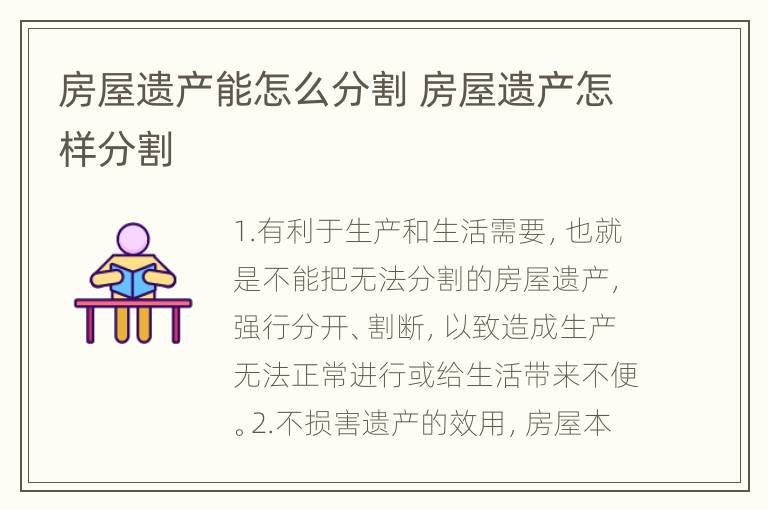 房屋遗产能怎么分割 房屋遗产怎样分割

1.有利于生产和生活需要，也就是不能把无法分割的房屋遗产，强行分开、割断，以致造成生产无法正常进行或给生活带来不便。2.不损害遗产的效用，房屋本